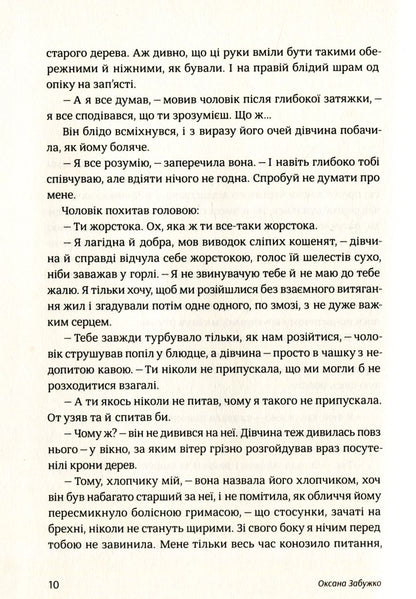 старого дерева. Аж дивно, що ці руки вміли бути такими обережними й ніжними, як бували. І на правій блідий шрам од опіку на зап'ясті.

– А я все думав, – мовив чоловік після глибокої затяжки, – я все сподівався, що ти зрозумієш. Що ж...

Він блідо всміхнувся, і з виразу його очей дівчина побачила, як йому боляче.

– Я все розумію, – заперечила вона. – І навіть глибоко тобі співчуваю, але вдіяти нічого не годна. Спробуй не думати про мене.

Чоловік похитав головою:

– Ти жорстока. Ох, яка ж ти все-таки жорстока.

– Я лагідна й добра, мов виводок сліпих кошенят, – дівчина й справді відчула себе жорстокою, голос їй шелестів сухо, ніби заважав у горлі. – Я не звинувачую тебе й не маю до тебе жалю. Я тільки хочу, щоб ми розійшлися без взаємного витягання жил і згадували потім одне одного, по змозі, з не дуже важким серцем.

– Тебе завжди турбувало тільки, як нам розійтися, – чоловік струшував попіл у блюдце, а дівчина – просто в чашку з недопитою кавою. – Ти ніколи не припускала, що ми могли б не розходитися взагалі.

– А ти якось ніколи не питав, чому я такого не припускала. От узяв та й спитав би.

– Чому ж? – він не дивився на неї. Дівчина теж дивилась повз нього – у вікно, за яким вітер грізно розгойдував враз посутенілі крони дерев.

– Тому, хлопчику мій, – вона назвала його хлопчиком, хоч він був набагато старший за неї, і не помітила, як обличчя йому пересмикнуло болісною гримасою, – що стосунки, зачаті на брехні, ніколи не стануть щирими. Зі свого боку я нічим перед тобою не завинила. Мене тільки весь час конозило питання,

10 Оксана Забужко